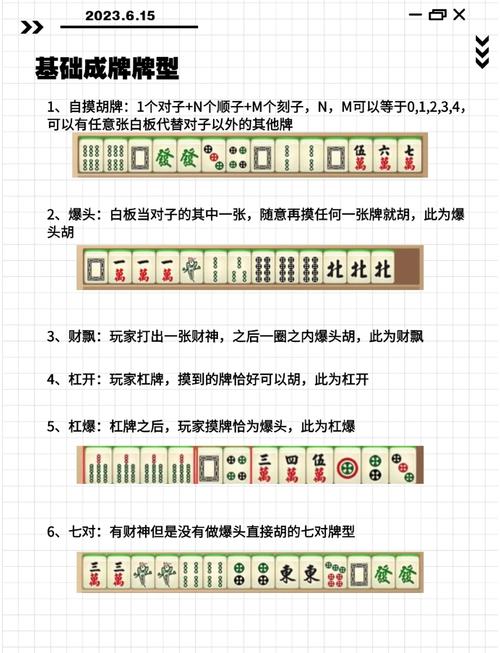 2023.6.15

基础成牌牌型

1、自摸胡牌：1个对子+N个顺子+M个刻子，N，M可以等于0,1,2,3,4，可以有任意张白板代替对子以外的其他牌

發 發 伍萬 六萬 七萬

2、爆头：白板当对子的其中一张，随意再摸任何一张牌就胡，此为爆头胡

一萬 一萬 一萬 北 北 北

3、财飘：玩家打出一张财神，之后一圈之内爆头胡，此为财飘

4、杠开：玩家杠牌，摸到的牌恰好可以胡，此为杠开

5、杠爆：杠牌之后，玩家摸牌恰为爆头，此为杠爆

三萬 四萬 伍萬

6、七对：有财神但是没有做爆头直接胡的七对牌型

三萬 三萬 東 東 發 發